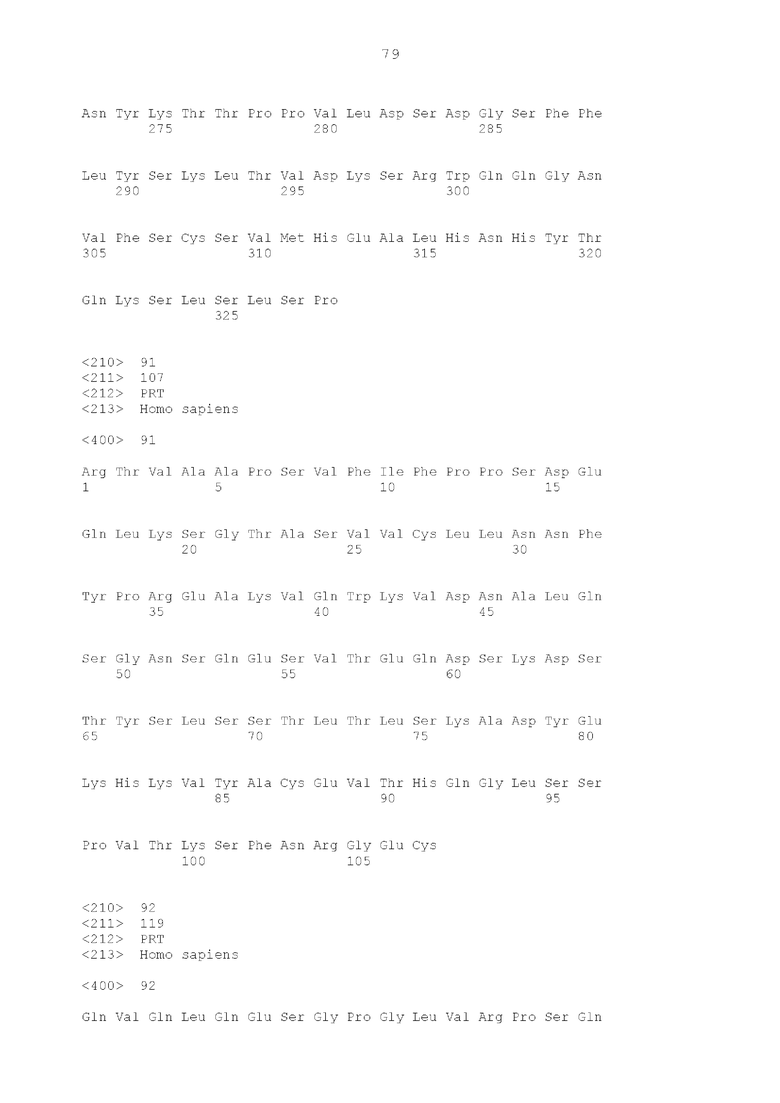 79

Asn Tyr Lys Thr Thr Pro Pro Val Leu Asp Ser Asp Gly Ser Phe Phe
275 280 285

Leu Tyr Ser Lys Leu Thr Val Asp Lys Ser Arg Trp Gln Gln Gly Asn
290 295 300

Val Phe Ser Cys Ser Val Met His Glu Ala Leu His Asn His Tyr Thr
305 310 315 320

Gln Lys Ser Leu Ser Leu Ser Pro
325

<210> 91
<211> 107
<212> PRT
<213> Homo sapiens

<400> 91

Arg Thr Val Ala Ala Pro Ser Val Phe Ile Phe Pro Pro Ser Asp Glu
1 5 10 15

Gln Leu Lys Ser Gly Thr Ala Ser Val Val Cys Leu Leu Asn Asn Phe
20 25 30

Tyr Pro Arg Glu Ala Lys Val Gln Trp Lys Val Asp Asn Ala Leu Gln
35 40 45

Ser Gly Asn Ser Gln Glu Ser Val Thr Glu Gln Asp Ser Lys Asp Ser
50 55 60

Thr Tyr Ser Leu Ser Ser Thr Leu Thr Leu Ser Lys Ala Asp Tyr Glu
65 70 75 80

Lys His Lys Val Tyr Ala Cys Glu Val Thr His Gln Gly Leu Ser Ser
85 90 95

Pro Val Thr Lys Ser Phe Asn Arg Gly Glu Cys
100 105

<210> 92
<211> 119
<212> PRT
<213> Homo sapiens

<400> 92

Gln Val Gln Leu Gln Glu Ser Gly Pro Gly Leu Val Arg Pro Ser Gln